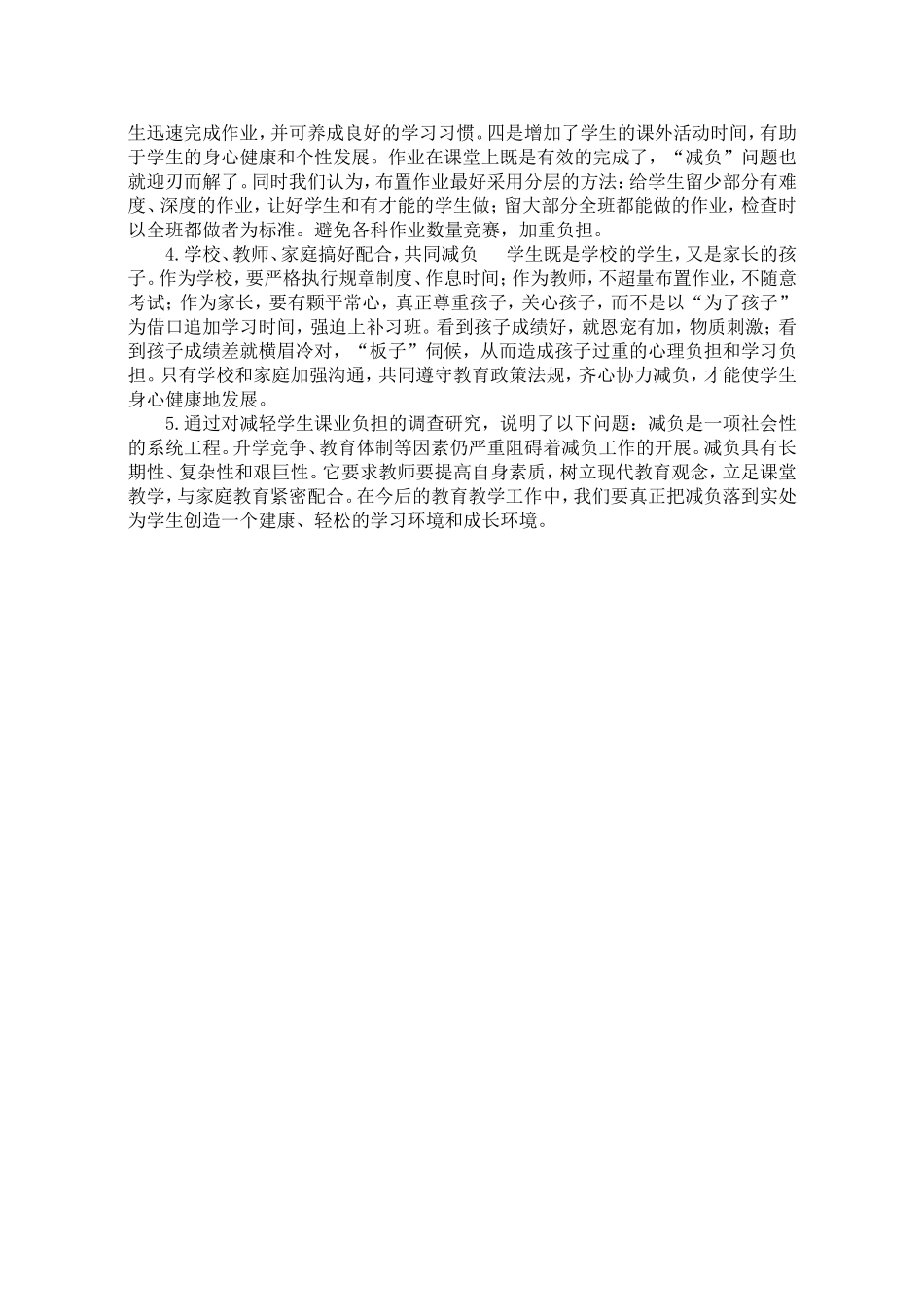 生迅速完成作业，并可养成良好的学习习惯。四是增加了学生的课外活动时间，有助于学生的身心健康和个性发展。作业在课堂上既是有效的完成了，“减负”问题也就迎刃而解了。同时我们认为，布置作业最好采用分层的方法：给学生留少部分有难度、深度的作业，让好学生和有才能的学生做；留大部分全班都能做的作业，检查时以全班都做者为标准。避免各科作业数量竞赛，加重负担。

4.学校、教师、家庭搞好配合，共同减负　学生既是学校的学生，又是家长的孩子。作为学校，要严格执行规章制度、作息时间；作为教师，不超量布置作业，不随意考试；作为家长，要有颗平常心，真正尊重孩子，关心孩子，而不是以“为了孩子”为借口追加学习时间，强迫上补习班。看到孩子成绩好，就恩宠有加，物质刺激；看到孩子成绩差就横眉冷对，“板子”伺候，从而造成孩子过重的心理负担和学习负担。只有学校和家庭加强沟通，共同遵守教育政策法规，齐心协力减负，才能使学生身心健康地发展。

5.通过对减轻学生课业负担的调查研究，说明了以下问题：减负是一项社会性的系统工程。升学竞争、教育体制等因素仍严重阻碍着减负工作的开展。减负具有长期性、复杂性和艰巨性。它要求教师要提高自身素质，树立现代教育观念，立足课堂教学，与家庭教育紧密配合。在今后的教育教学工作中，我们要真正把减负落到实处为学生创造一个建康、轻松的学习环境和成长环境。